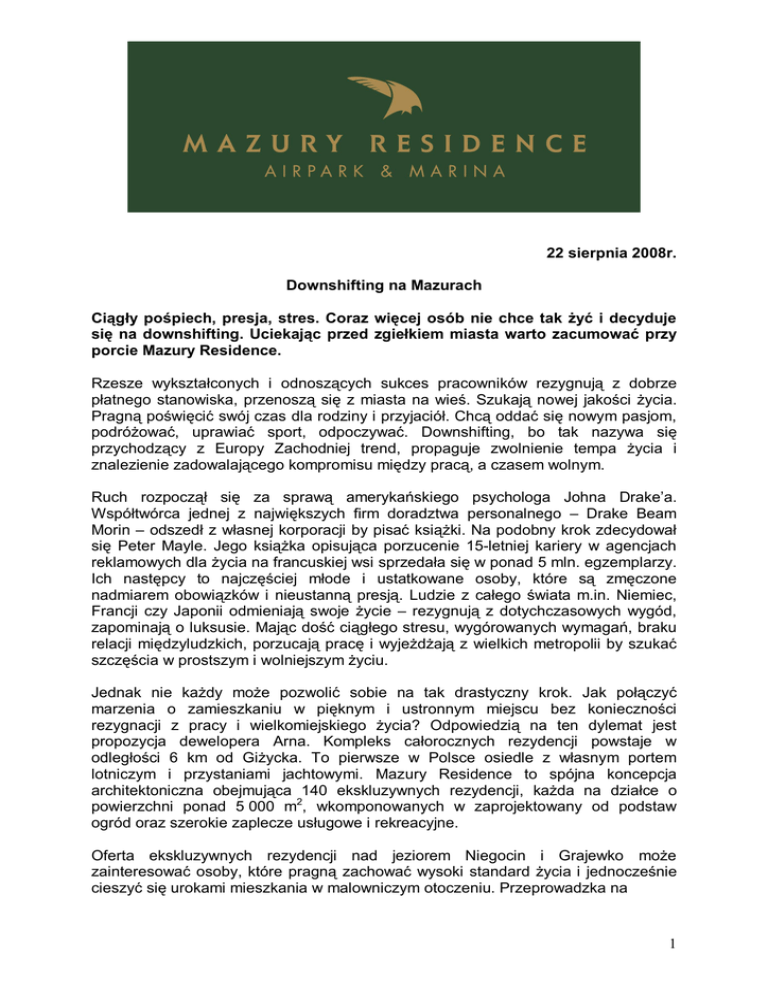 MAZURY RESIDENCE
AIRPARK & MARINA

22 sierpnia 2008r.

Downshifting na Mazurach

Ciągły pośpiech, presja, stres. Coraz więcej osób nie chce tak żyć i decyduje się na downshifting. Uciekając przed zgiełkiem miasta warto zacumować przy porcie Mazury Residence.

Rzesze wykształconych i odnoszących sukces pracowników rezygnują z dobrze płatnego stanowiska, przenoszą się z miasta na wieś. Szukają nowej jakości życia. Pragną poświęcić swój czas dla rodziny i przyjaciół. Chcą oddać się nowym pasjom, podróżować, uprawiać sport, odpoczywać. Downshifting, bo tak nazywa się przychodzący z Europy Zachodniej trend, propaguje zwolnienie tempa życia i znalezienie zadowalającego kompromisu między pracą, a czasem wolnym.

Ruch rozpoczął się za sprawą amerykańskiego psychologa Johna Drake'a. Współtwórca jednej z największych firm doradztwa personalnego – Drake Beam Morin – odszedł z własnej korporacji by pisać książki. Na podobny krok zdecydował się Peter Mayle. Jego książka opisująca porzucenie 15-letniej kariery w agencjach reklamowych dla życia na francuskiej wsi sprzedała się w ponad 5 mln. egzemplarzy. Ich następcy to najczęściej młode i ustatkowane osoby, które są zmęczone nadmiarem obowiązków i nieustanną presją. Ludzie z całego świata m.in. Niemiec, Francji czy Japonii odmieniają swoje życie – rezygnują z dotychczasowych wygód, zapominają o luksusie. Mając dość ciągłego stresu, wygórowanych wymagań, braku relacji międzyludzkich, porzucają pracę i wyjeżdżają z wielkich metropolii by szukać szczęścia w prostszym i wolniejszym życiu.

Jednak nie każdy może pozwolić sobie na tak drastyczny krok. Jak połączyć marzenia o zamieszkaniu w pięknym i ustronnym miejscu bez konieczności rezygnacji z pracy i wielkomiejskiego życia? Odpowiedzią na ten dylemat jest propozycja dewelopera Arna. Kompleks całorocznych rezydencji powstaje w odległości 6 km od Giżycka. To pierwsze w Polsce osiedle z własnym portem lotniczym i przystaniami jachtowymi. Mazury Residence to spójna koncepcja architektoniczna obejmująca 140 ekskluzywnych rezydencji, każda na działce o powierzchni ponad 5 000 $m^2$, wkomponowanych w zaprojektowany od podstaw ogród oraz szerokie zaplecze usługowe i rekreacyjne.

Oferta ekskluzywnych rezydencji nad jeziorem Niegocin i Grajewko może zainteresować osoby, które pragną zachować wysoki standard życia i jednocześnie cieszyć się urokami mieszkania w malowniczym otoczeniu. Przeprowadzka na

1